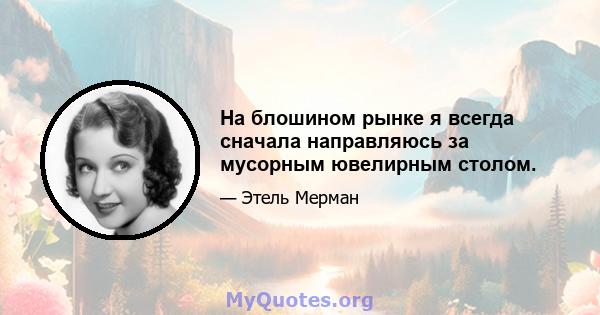 На блошином рынке я всегда сначала направляюсь за мусорным ювелирным столом.

— Этель Мерман

MyQuotes.org